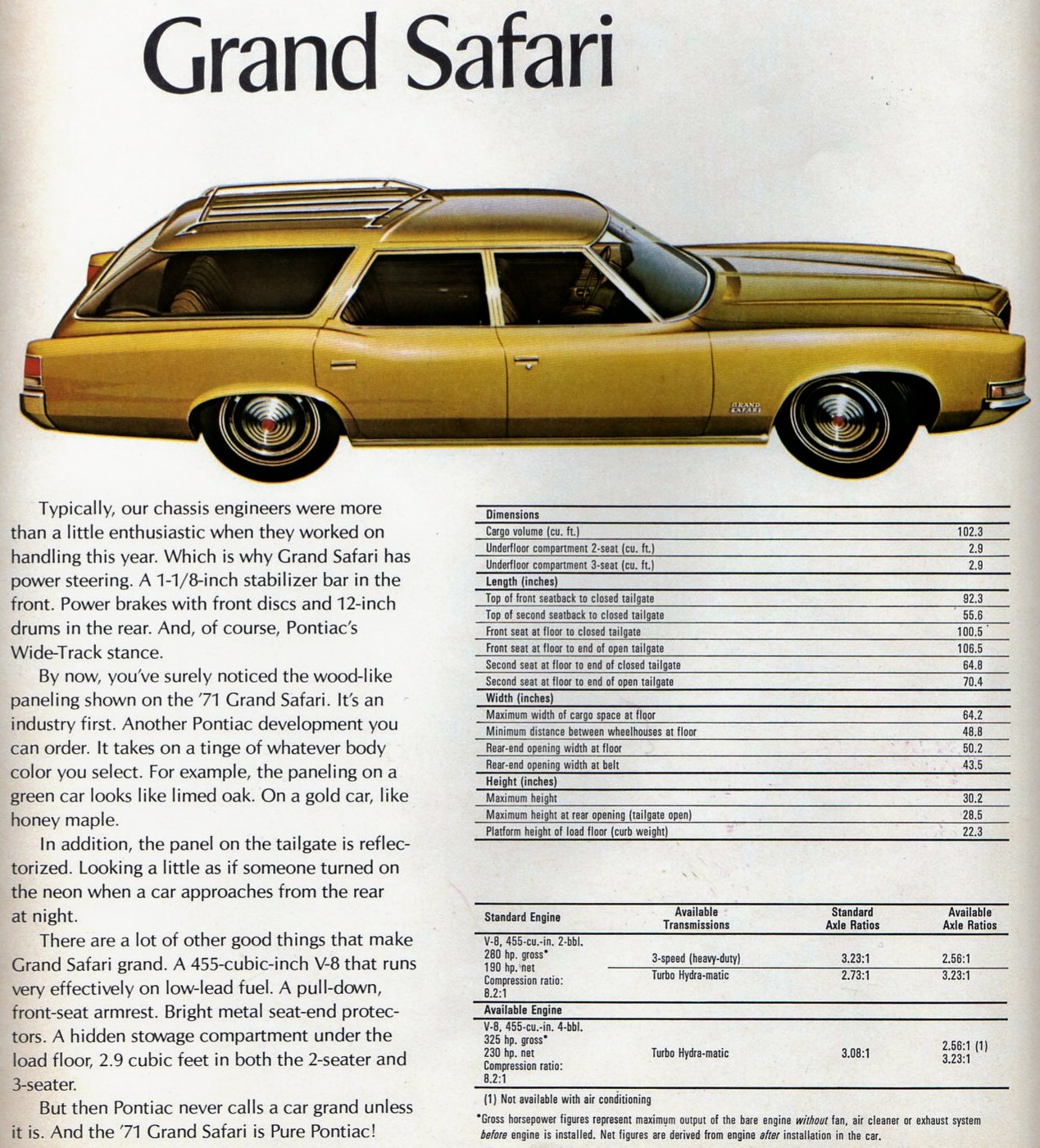 Grand Safari

GRAND SAFARI

Typically, our chassis engineers were more than a little enthusiastic when they worked on handling this year. Which is why Grand Safari has power steering. A 1-1/8-inch stabilizer bar in the front. Power brakes with front discs and 12-inch drums in the rear. And, of course, Pontiac's Wide-Track stance.

By now, you've surely noticed the wood-like paneling shown on the '71 Grand Safari. It's an industry first. Another Pontiac development you can order. It takes on a tinge of whatever body color you select. For example, the paneling on a green car looks like limed oak. On a gold car, like honey maple.

In addition, the panel on the tailgate is reflectorized. Looking a little as if someone turned on the neon when a car approaches from the rear at night.

There are a lot of other good things that make Grand Safari grand. A 455-cubic-inch V-8 that runs very effectively on low-lead fuel. A pull-down, front-seat armrest. Bright metal seat-end protectors. A hidden stowage compartment under the load floor, 2.9 cubic feet in both the 2-seater and 3-seater.

But then Pontiac never calls a car grand unless it is. And the '71 Grand Safari is Pure Pontiac!

| Dimensions | |
|---|---|
| Cargo volume (cu. ft.) | 102.3 |
| Underfloor compartment 2-seat (cu. ft.) | 2.9 |
| Underfloor compartment 3-seat (cu. ft.) | 2.9 |
| Length (inches) | |
| Top of front seatback to closed tailgate | 92.3 |
| Top of second seatback to closed tailgate | 55.6 |
| Front seat at floor to closed tailgate | 100.5 |
| Front seat at floor to end of open tailgate | 106.5 |
| Second seat at floor to end of closed tailgate | 64.8 |
| Second seat at floor to end of open tailgate | 70.4 |
| Width (inches) | |
| Maximum width of cargo space at floor | 64.2 |
| Minimum distance between wheelhouses at floor | 48.8 |
| Rear-end opening width at floor | 50.2 |
| Rear-end opening width at belt | 43.5 |
| Height (inches) | |
| Maximum height | 30.2 |
| Maximum height at rear opening (tailgate open) | 28.5 |
| Platform height of load floor (curb weight) | 22.3 |

| Standard Engine | Available Transmissions | Standard Axle Ratios | Available Axle Ratios |
|---|---|---|---|
| V-8, 455-cu.-in. 2-bbl. 280 hp. gross* 190 hp. net Compression ratio: 8.2:1 | 3-speed (heavy-duty) | 3.23:1 | 2.56:1 |
| | Turbo Hydra-matic | 2.73:1 | 3.23:1 |
| Available Engine | | | |
| V-8, 455-cu.-in. 4-bbl. 325 hp. gross* 230 hp. net Compression ratio: 8.2:1 | Turbo Hydra-matic | 3.08:1 | 2.56:1 (1) 3.23:1 |

(1) Not available with air conditioning

*Gross horsepower figures represent maximum output of the bare engine without fan, air cleaner or exhaust system before engine is installed. Net figures are derived from engine after installation in the car.